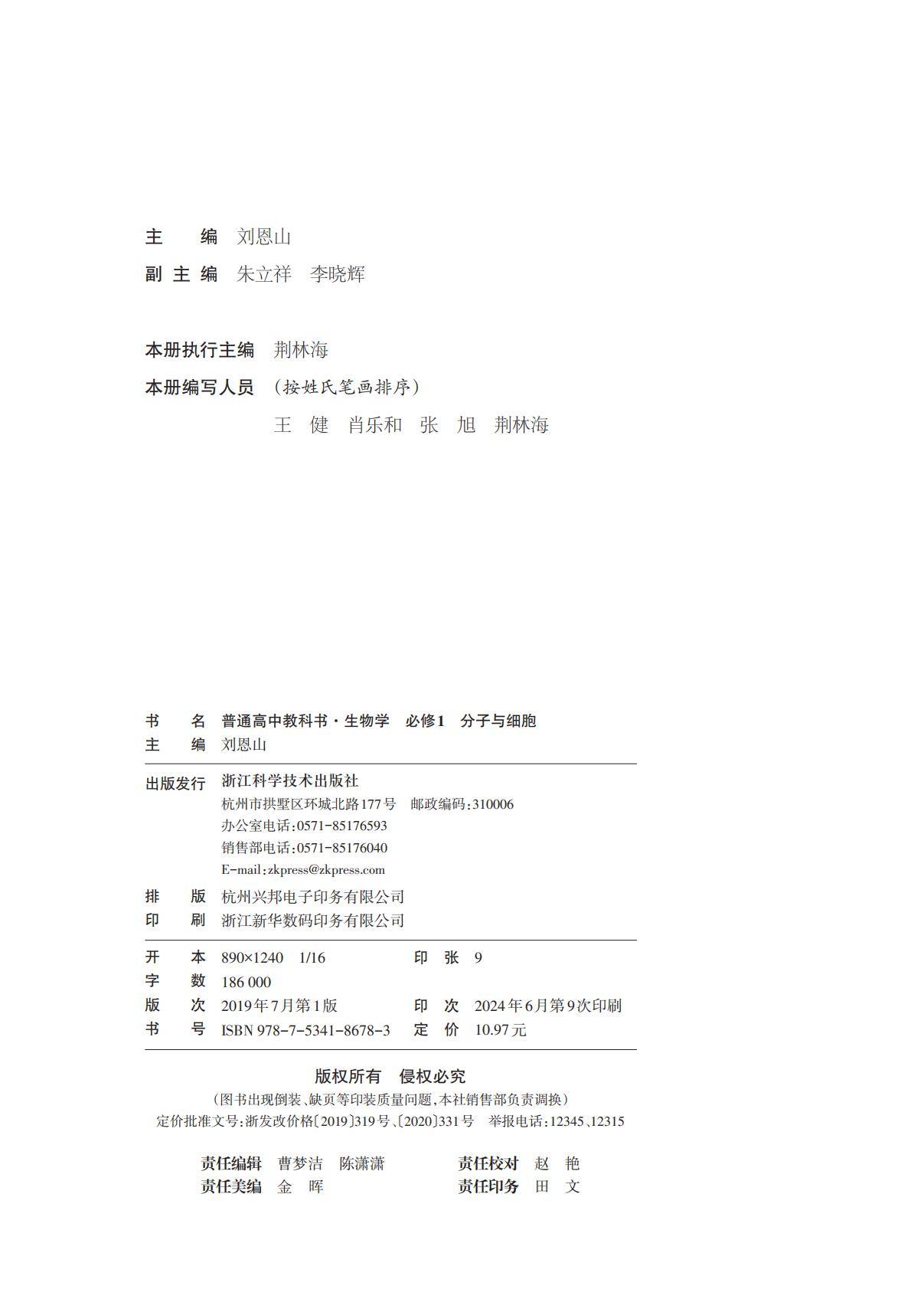 主　编　刘恩山
副主编　朱立祥　李晓辉

本册执行主编　荆林海
本册编写人员　（按姓氏笔画排序）
王　健　肖乐和　张　旭　荆林海

书　名　普通高中教科书·生物学　必修1　分子与细胞
主　编　刘恩山

出版发行　浙江科学技术出版社
杭州市拱墅区环城北路177号　邮政编码：310006
办公室电话：0571-85176593
销售部电话：0571-85176040
E-mail：zkpress@zkpress.com

排　版　杭州兴邦电子印务有限公司
印　刷　浙江新华数码印务有限公司

开　本　890×1240　1/16　印　张　9
字　数　186 000
版　次　2019年7月第1版　印　次　2024年6月第9次印刷
书　号　ISBN 978-7-5341-8678-3　定　价　10.97元

版权所有　侵权必究
（图书出现倒装、缺页等印装质量问题，本社销售部负责调换）
定价批准文号：浙发改价格〔2019〕319号、〔2020〕331号　举报电话：12345、12315

责任编辑　曹梦洁　陈潇潇　责任校对　赵　艳
责任美编　金　晖　责任印务　田　文